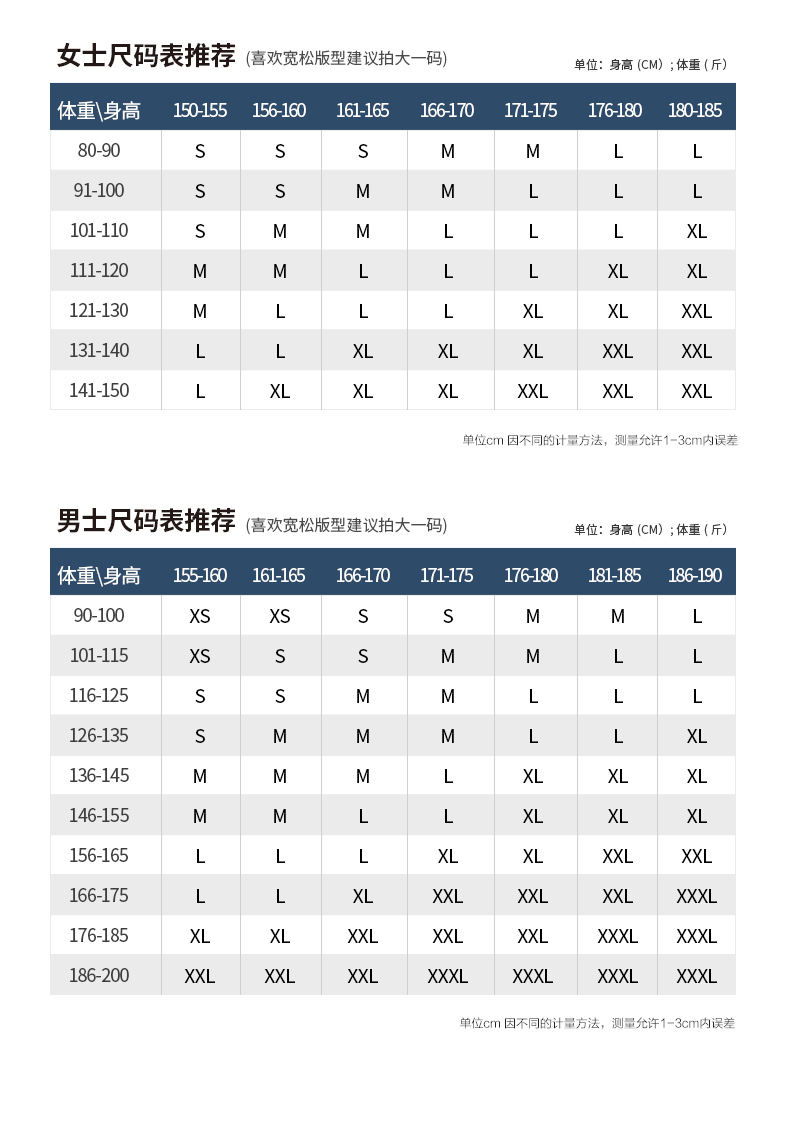 女士尺码表推荐 (喜欢宽松版型建议拍大一码)

单位：身高（CM）；体重（斤）

| 体重\身高 | 150-155 | 156-160 | 161-165 | 166-170 | 171-175 | 176-180 | 180-185 |
|---|---|---|---|---|---|---|---|
| 80-90 | S | S | S | M | M | L | L |
| 91-100 | S | S | M | M | L | L | L |
| 101-110 | S | M | M | L | L | L | XL |
| 111-120 | M | M | L | L | L | XL | XL |
| 121-130 | M | L | L | L | XL | XL | XXL |
| 131-140 | L | L | XL | XL | XL | XXL | XXL |
| 141-150 | L | XL | XL | XL | XXL | XXL | XXL |

单位cm 因不同的计量方法，测量允许1-3cm内误差

男士尺码表推荐 (喜欢宽松版型建议拍大一码)

单位：身高（CM）；体重（斤）

| 体重\身高 | 155-160 | 161-165 | 166-170 | 171-175 | 176-180 | 181-185 | 186-190 |
|---|---|---|---|---|---|---|---|
| 90-100 | XS | XS | S | S | M | M | L |
| 101-115 | XS | S | S | M | M | L | L |
| 116-125 | S | S | M | M | L | L | L |
| 126-135 | S | M | M | M | L | L | XL |
| 136-145 | M | M | M | L | XL | XL | XL |
| 146-155 | M | M | L | L | XL | XL | XL |
| 156-165 | L | L | L | XL | XL | XXL | XXL |
| 166-175 | L | L | XL | XXL | XXL | XXL | XXXL |
| 176-185 | XL | XL | XXL | XXL | XXL | XXXL | XXXL |
| 186-200 | XXL | XXL | XXL | XXXL | XXXL | XXXL | XXXL |

单位cm 因不同的计量方法，测量允许1-3cm内误差